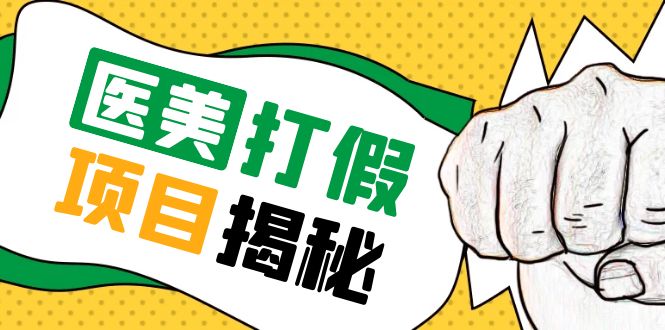 医美打假
项目揭秘